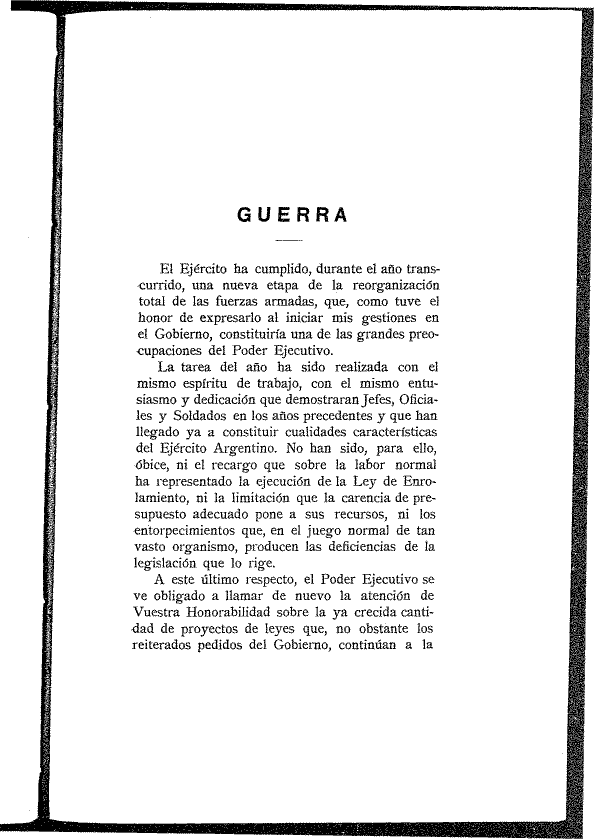 GUERRA

El Ejército ha cumplido, durante el año transcurrido, una nueva etapa de la reorganización total de las fuerzas armadas, que, como tuve el honor de expresarlo al iniciar mis gestiones en el Gobierno, constituiría una de las grandes preocupaciones del Poder Ejecutivo.

La tarea del año ha sido realizada con el mismo espíritu de trabajo, con el mismo entusiasmo y dedicación que demostraran Jefes, Oficiales y Soldados en los años precedentes y que han llegado ya a constituir cualidades características del Ejército Argentino. No han sido, para ello, óbice, ni el recargo que sobre la labor normal ha representado la ejecución de la Ley de Enrolamiento, ni la limitación que la carencia de presupuesto adecuado pone a sus recursos, ni los entorpecimientos que, en el juego normal de tan vasto organismo, producen las deficiencias de la legislación que lo rige.

A este último respecto, el Poder Ejecutivo se ve obligado a llamar de nuevo la atención de Vuestra Honorabilidad sobre la ya crecida cantidad de proyectos de leyes que, no obstante los reiterados pedidos del Gobierno, continúan a la